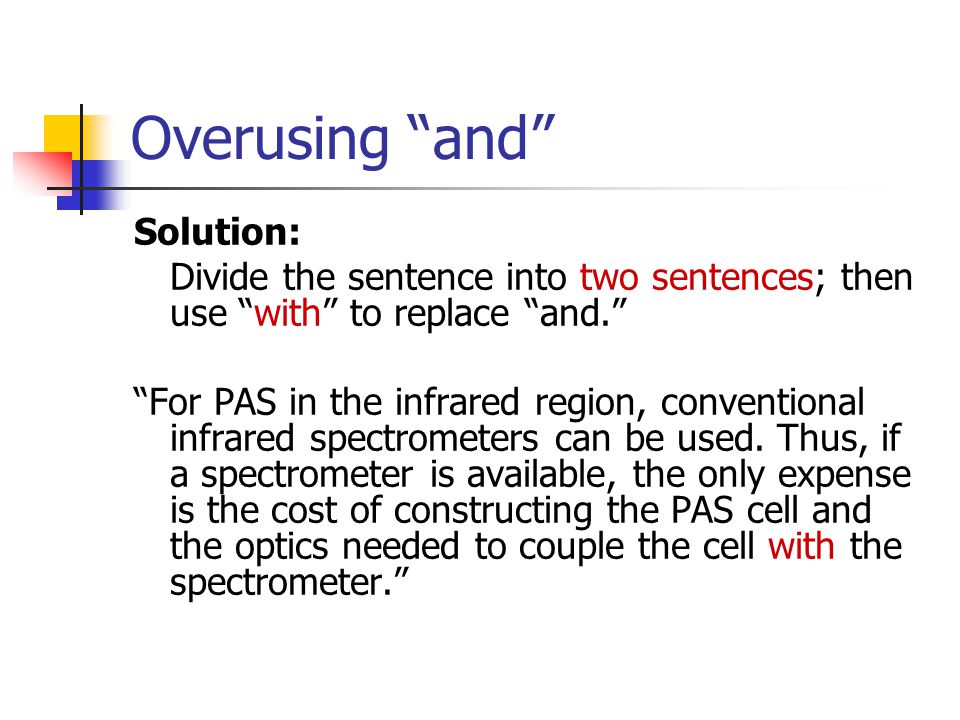 Overusing “and”

Solution:

Divide the sentence into two sentences; then use “with” to replace “and.”

“For PAS in the infrared region, conventional infrared spectrometers can be used. Thus, if a spectrometer is available, the only expense is the cost of constructing the PAS cell and the optics needed to couple the cell with the spectrometer.”